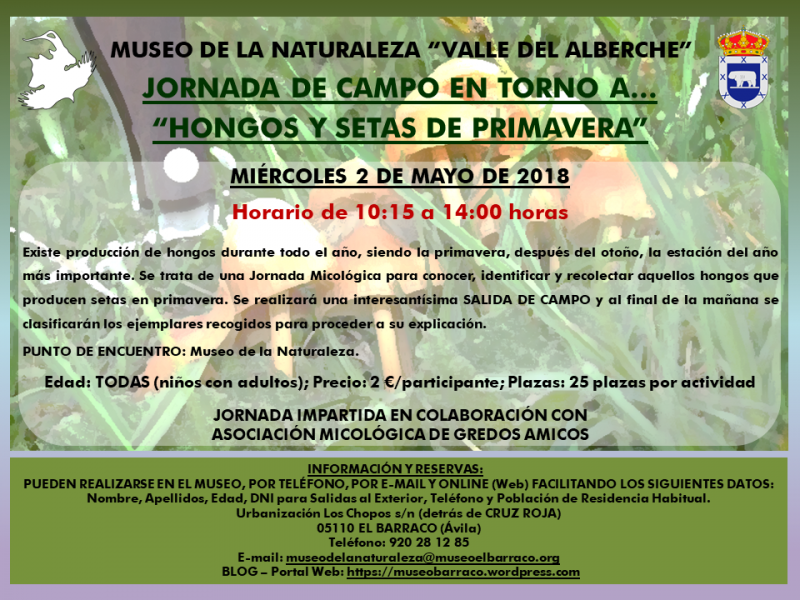 MUSEO DE LA NATURALEZA "VALLE DEL ALBERCHE"

JORNADA DE CAMPO EN TORNO A...

"HONGOS Y SETAS DE PRIMAVERA"

MIÉRCOLES 2 DE MAYO DE 2018

Horario de 10:15 a 14:00 horas

Existe producción de hongos durante todo el año, siendo la primavera, después del otoño, la estación del año más importante. Se trata de una Jornada Micológica para conocer, identificar y recolectar aquellos hongos que producen setas en primavera. Se realizará una interesantísima SALIDA DE CAMPO y al final de la mañana se clasificarán los ejemplares recogidos para proceder a su explicación.

PUNTO DE ENCUENTRO: Museo de la Naturaleza.

Edad: TODAS (niños con adultos); Precio: 2 €/participante; Plazas: 25 plazas por actividad

JORNADA IMPARTIDA EN COLABORACIÓN CON
ASOCIACIÓN MICOLÓGICA DE GREDOS AMICOS

INFORMACIÓN Y RESERVAS:
PUEDEN REALIZARSE EN EL MUSEO, POR TELÉFONO, POR E-MAIL Y ONLINE (Web) FACILITANDO LOS SIGUIENTES DATOS:
Nombre, Apellidos, Edad, DNI para Salidas al Exterior, Teléfono y Población de Residencia Habitual.
Urbanización Los Chopos s/n (detrás de CRUZ ROJA)
05110 EL BARRACO (Ávila)
Teléfono: 920 28 12 85
E-mail: museodelanaturaleza@museoelbarraco.org
BLOG – Portal Web: https://museobarraco.wordpress.com